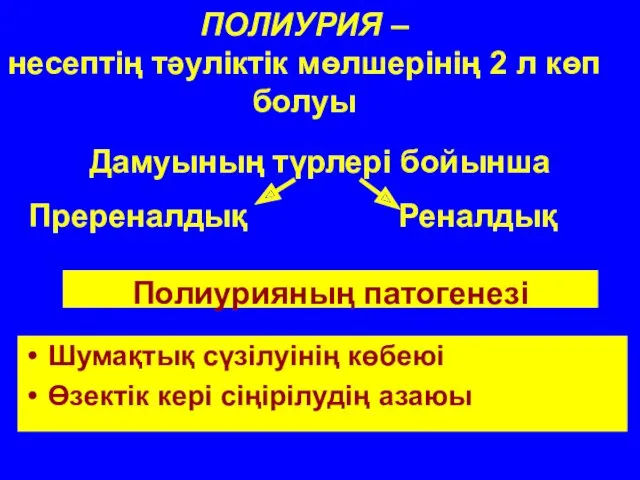 ПОЛИУРИЯ –
несептің тәуліктік мөлшерінің 2 л көп болуы

Дамуының түрлері бойынша

Пререналдық

Реналдық

Полиурияның патогенезі

• Шумақтық сүзілуінің көбеюі
• Өзектік кері сіңірілудің азаюы